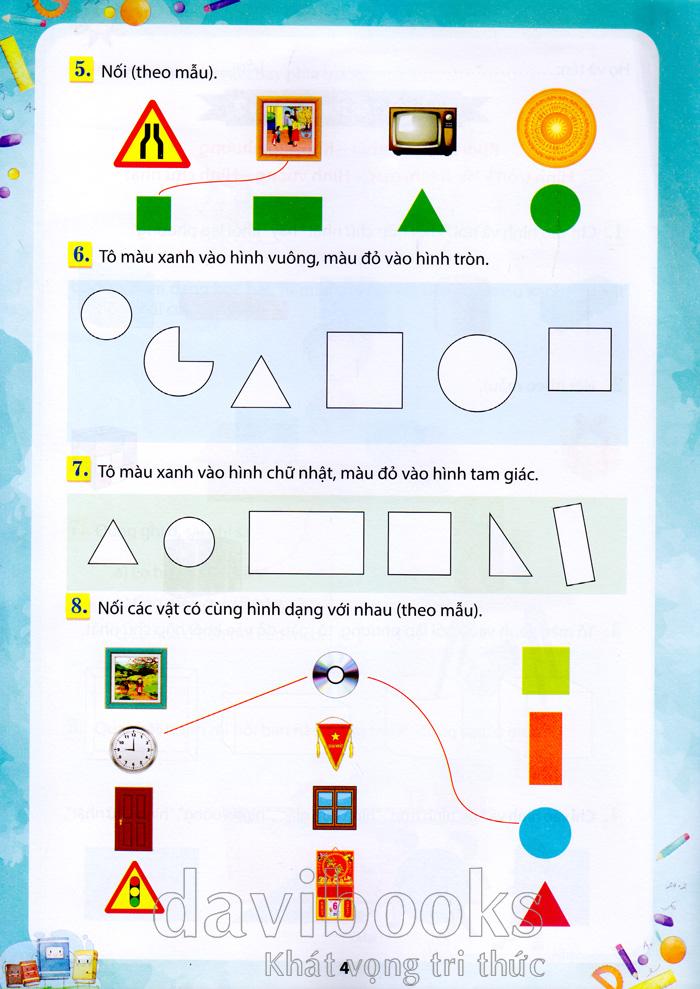 5. Nối (theo mẫu).

6. Tô màu xanh vào hình vuông, màu đỏ vào hình tròn.

7. Tô màu xanh vào hình chữ nhật, màu đỏ vào hình tam giác.

8. Nối các vật có cùng hình dạng với nhau (theo mẫu).

davibooks
Khát vọng tri thức

4